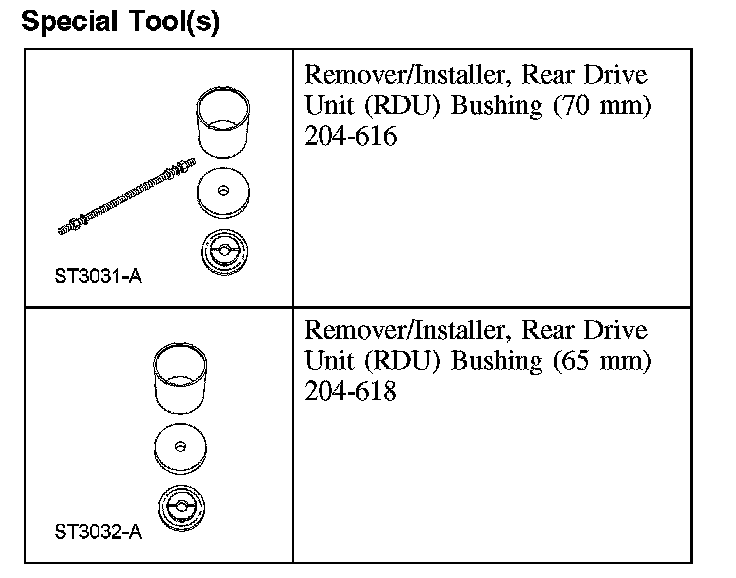 Special Tool(s)

| | |
|---|---|
| ST3031-A | Remover/Installer, Rear Drive Unit (RDU) Bushing (70 mm) 204-616 |
| ST3032-A | Remover/Installer, Rear Drive Unit (RDU) Bushing (65 mm) 204-618 |